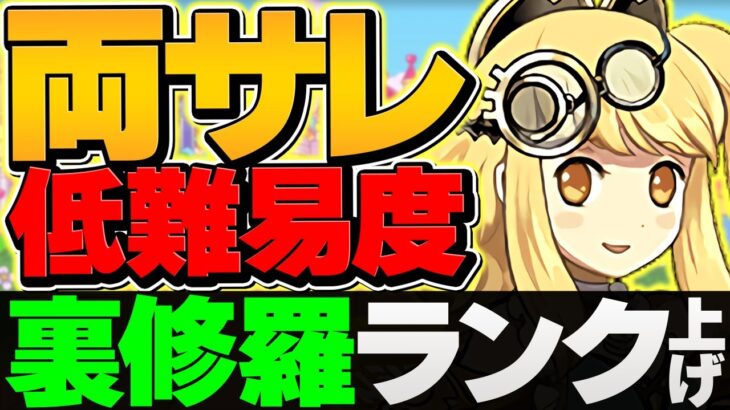 両サレ
低難易度
裏修羅ランク上げ